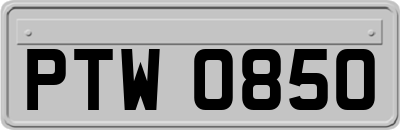 PTW 0850